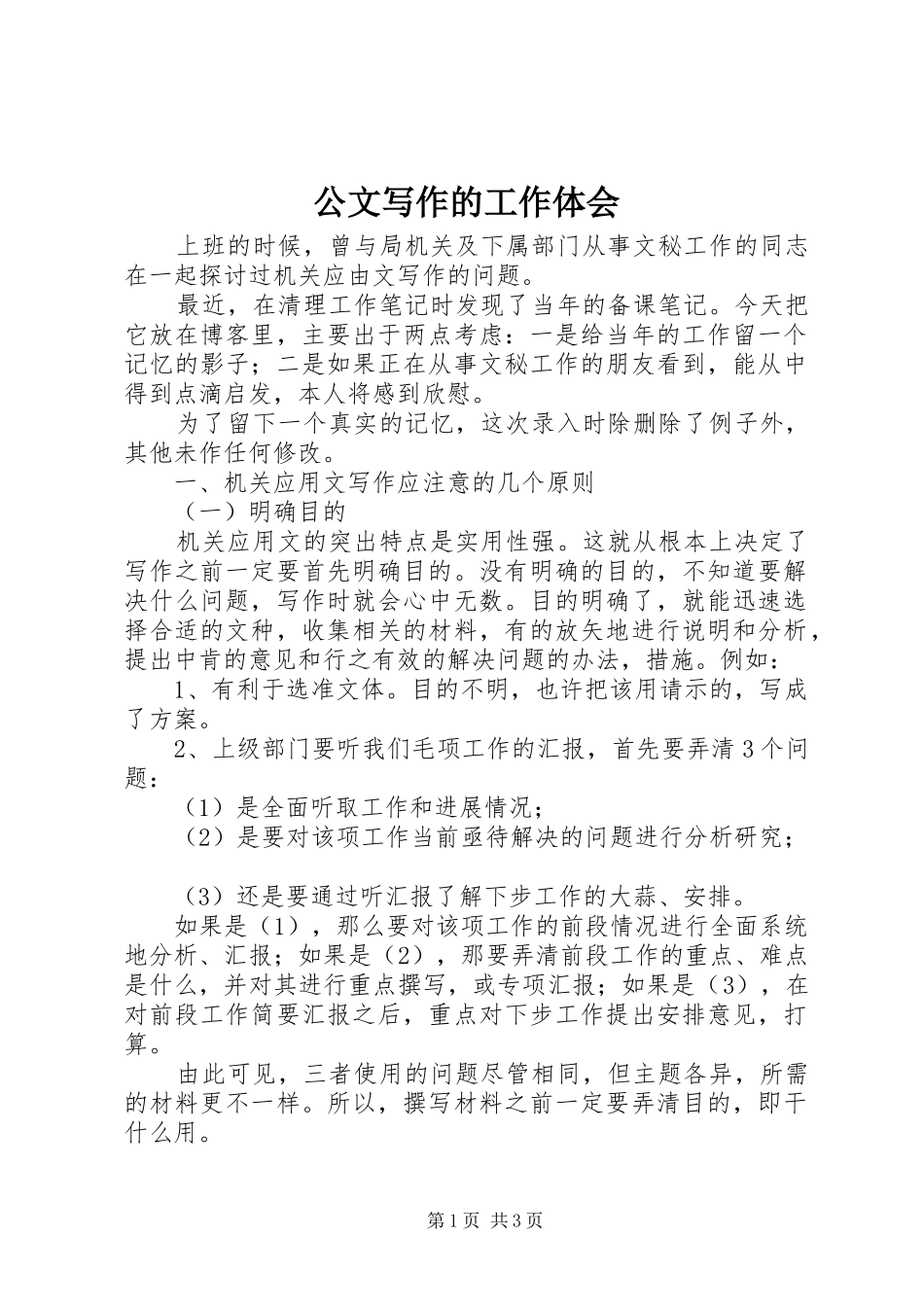 公文写作的工作体会

上班的时候，曾与局机关及下属部门从事文秘工作的同志在一起探讨过机关应由文写作的问题。

最近，在清理工作笔记时发现了当年的备课笔记。今天把它放在博客里，主要出于两点考虑：一是给当年的工作留一个记忆的影子；二是如果正在从事文秘工作的朋友看到，能从中得到点滴启发，本人将感到欣慰。

为了留下一个真实的记忆，这次录入时除删除了例子外，其他未作任何修改。

一、机关应用文写作应注意的几个原则

（一）明确目的

机关应用文的突出特点是实用性强。这就从根本上决定了写作之前一定要首先明确目的。没有明确的目的，不知道要解决什么问题，写作时就会心中无数。目的明确了，就能迅速选择合适的文种，收集相关的材料，有的放矢地进行说明和分析，提出中肯的意见和行之有效的解决问题的办法，措施。例如：

1、有利于选准文体。目的不明，也许把该用请示的，写成了方案。

2、上级部门要听我们毛项工作的汇报，首先要弄清3个问题：

（1）是全面听取工作和进展情况；

（2）是要对该项工作当前亟待解决的问题进行分析研究；

（3）还是要通过听汇报了解下步工作的大蒜、安排。

如果是（1），那么要对该项工作的前段情况进行全面系统地分析、汇报；如果是（2），那要弄清前段工作的重点、难点是什么，并对其进行重点撰写，或专项汇报；如果是（3），在对前段工作简要汇报之后，重点对下步工作提出安排意见，打算。

由此可见，三者使用的问题尽管相同，但主题各异，所需的材料更不一样。所以，撰写材料之前一定要弄清目的，即干什么用。

第1页 共3页